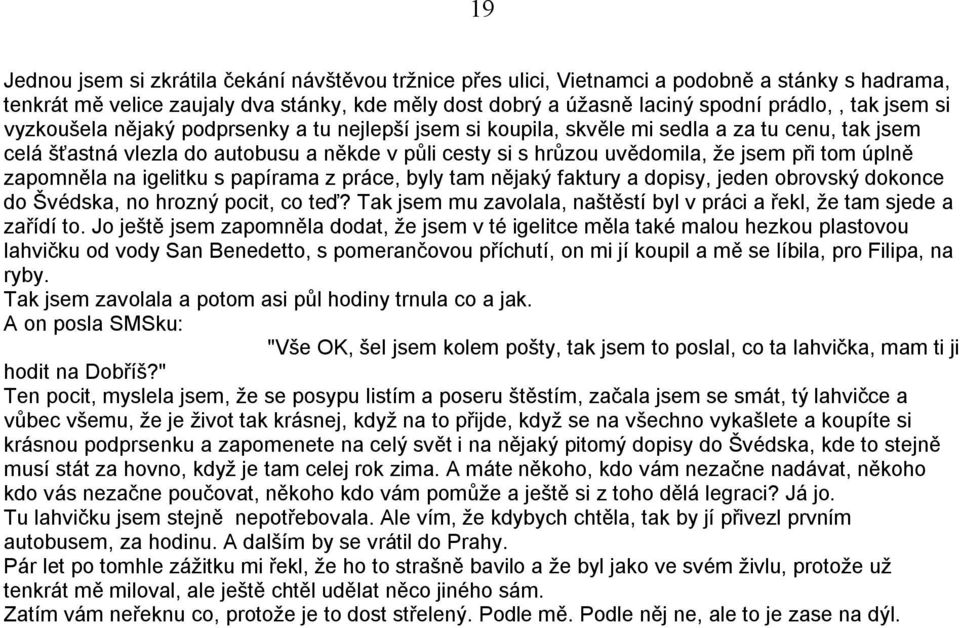 19

Jednou jsem si zkrátila čekání návštěvou tržnice přes ulici, Vietnamci a podobně a stánky s hadrama, tenkrát mě velice zaujaly dva stánky, kde měly dost dobrý a úžasně laciný spodní prádlo, , tak jsem si vyzkoušela nějaký podprsenky a tu nejlepší jsem si koupila, skvěle mi sedla a za tu cenu, tak jsem celá šťastná vlezla do autobusu a někde v půli cesty si s hrůzou uvědomila, že jsem při tom úplně zapomněla na igelitku s papírama z práce, byly tam nějaký faktury a dopisy, jeden obrovský dokonce do Švédska, no hrozný pocit, co teď? Tak jsem mu zavolala, naštěstí byl v práci a řekl, že tam sjede a zařídí to. Jo ještě jsem zapomněla dodat, že jsem v té igelitce měla také malou hezkou plastovou lahvičku od vody San Benedetto, s pomerančovou příchutí, on mi jí koupil a mě se líbila, pro Filipa, na ryby.
Tak jsem zavolala a potom asi půl hodiny trnula co a jak.
A on posla SMSku:
"Vše OK, šel jsem kolem pošty, tak jsem to poslal, co ta lahvička, mam ti ji hodit na Dobříš?"
Ten pocit, myslela jsem, že se posypu listím a poseru štěstím, začala jsem se smát, tý lahvičce a vůbec všemu, že je život tak krásnej, když na to přijde, když se na všechno vykašlete a koupíte si krásnou podprsenku a zapomenete na celý svět i na nějaký pitomý dopisy do Švédska, kde to stejně musí stát za hovno, když je tam celej rok zima. A máte někoho, kdo vám nezačne nadávat, někoho kdo vás nezačne poučovat, někoho kdo vám pomůže a ještě si z toho dělá legraci? Já jo.
Tu lahvičku jsem stejně nepotřebovala. Ale vím, že kdybych chtěla, tak by jí přivezl prvním autobusem, za hodinu. A dalším by se vrátil do Prahy.
Pár let po tomhle zážitku mi řekl, že ho to strašně bavilo a že byl jako ve svém živlu, protože už tenkrát mě miloval, ale ještě chtěl udělat něco jiného sám.
Zatím vám neřeknu co, protože je to dost střelený. Podle mě. Podle něj ne, ale to je zase na dýl.